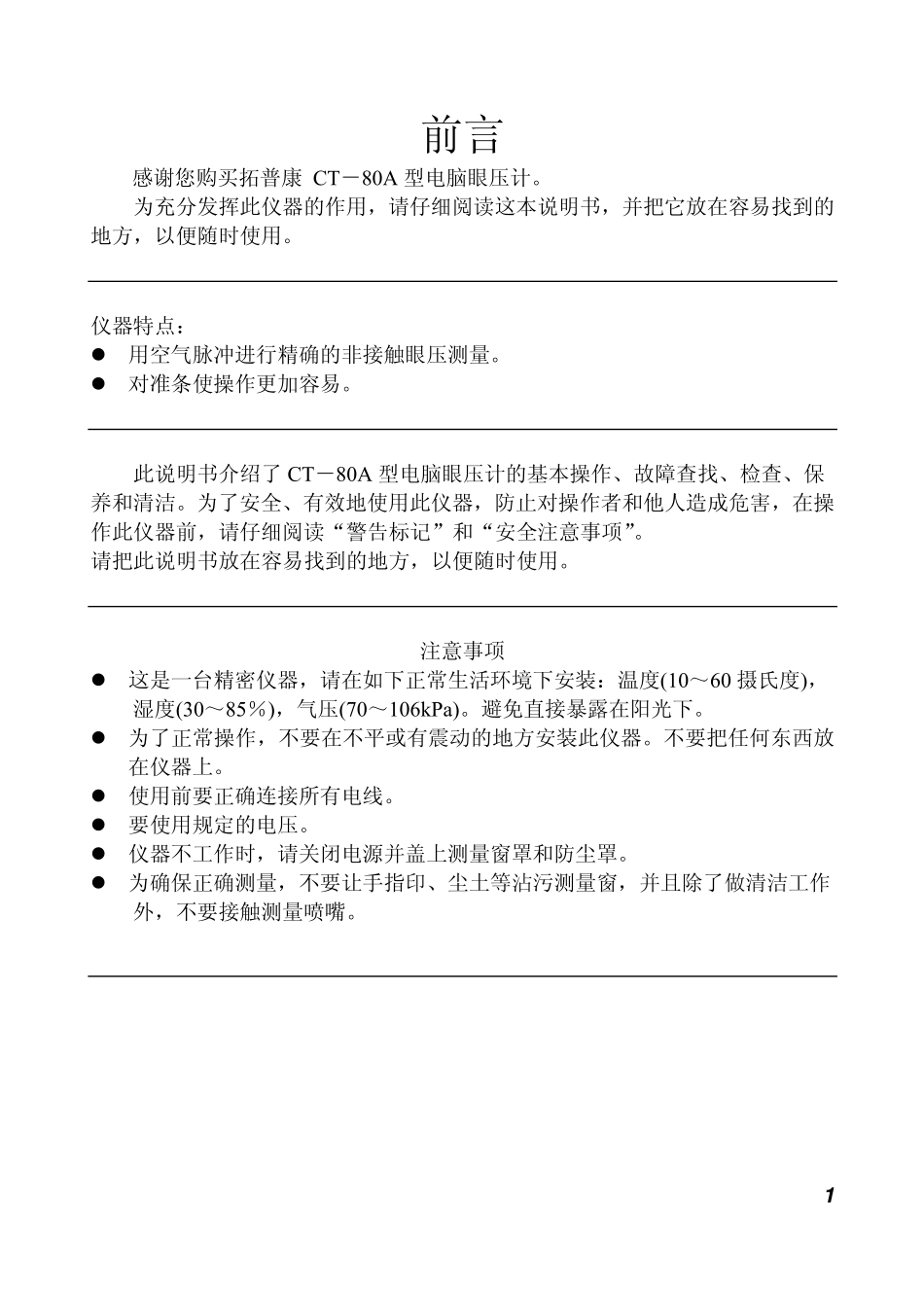 前言

感谢您购买拓普康 CT－80A 型电脑眼压计。

为充分发挥此仪器的作用，请仔细阅读这本说明书，并把它放在容易找到的地方，以便随时使用。

仪器特点：
● 用空气脉冲进行精确的非接触眼压测量。
● 对准条使操作更加容易。

此说明书介绍了 CT－80A 型电脑眼压计的基本操作、故障查找、检查、保养和清洁。为了安全、有效地使用此仪器，防止对操作者和他人造成危害，在操作此仪器前，请仔细阅读“警告标记”和“安全注意事项”。
请把此说明书放在容易找到的地方，以便随时使用。

注意事项
● 这是一台精密仪器，请在如下正常生活环境下安装：温度(10～60 摄氏度)，湿度(30～85％)，气压(70～106kPa)。避免直接暴露在阳光下。
● 为了正常操作，不要在不平或有震动的地方安装此仪器。不要把任何东西放在仪器上。
● 使用前要正确连接所有电线。
● 要使用规定的电压。
● 仪器不工作时，请关闭电源并盖上测量窗罩和防尘罩。
● 为确保正确测量，不要让手指印、尘土等沾污测量窗，并且除了做清洁工作外，不要接触测量喷嘴。

1